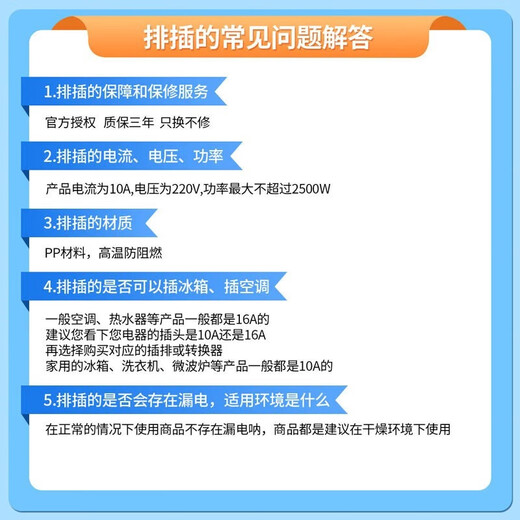 排插的常见问题解答

1.排插的保障和保修服务

官方授权 质保三年 只换不修

2.排插的电流、电压、功率

产品电流为10A,电压为220V,功率最大不超过2500W

3.排插的材质

PP材料，高温防阻燃

4.排插的是否可以插冰箱、插空调

一般空调、热水器等产品一般都是16A的
建议您看下您电器的插头是10A还是16A
再选择购买对应的插排或转换器
家用的冰箱、洗衣机、微波炉等产品一般都是10A的

5.排插的是否会存在漏电，适用环境是什么

在正常的情况下使用商品不存在漏电呐，商品都是建议在干燥环境下使用